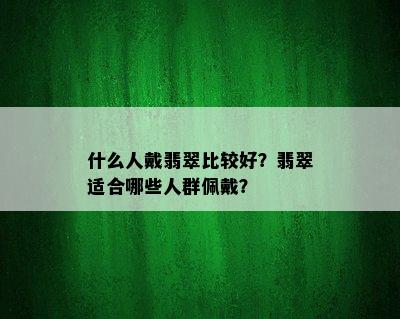 什么人戴翡翠比较好？翡翠适合哪些人群佩戴？